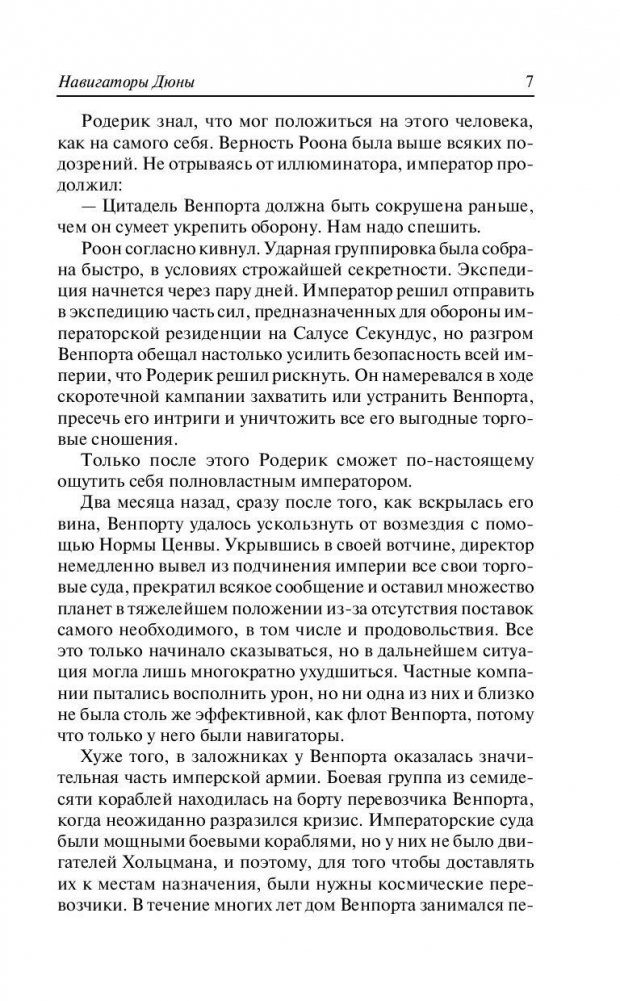 Навигаторы Дюны 7

Родерик знал, что мог положиться на этого человека, как на самого себя. Верность Роона была выше всяких подозрений. Не отрываясь от иллюминатора, император продолжил:

— Цитадель Венпорта должна быть сокрушена раньше, чем он сумеет укрепить оборону. Нам надо спешить.

Роон согласно кивнул. Ударная группировка была собрана быстро, в условиях строжайшей секретности. Экспедиция начнется через пару дней. Император решил отправить в экспедицию часть сил, предназначенных для обороны императорской резиденции на Салусе Секундус, но разгром Венпорта обещал настолько усилить безопасность всей империи, что Родерик решил рискнуть. Он намеревался в ходе скоротечной кампании захватить или устранить Венпорта, пресечь его интриги и уничтожить все его выгодные торговые сношения.

Только после этого Родерик сможет по-настоящему ощутить себя полновластным императором.

Два месяца назад, сразу после того, как вскрылась его вина, Венпорту удалось ускользнуть от возмездия с помощью Нормы Ценвы. Укрывшись в своей вотчине, директор немедленно вывел из подчинения империи все свои торговые суда, прекратил всякое сообщение и оставил множество планет в тяжелейшем положении из-за отсутствия поставок самого необходимого, в том числе и продовольствия. Все это только начинало сказываться, но в дальнейшем ситуация могла лишь многократно ухудшиться. Частные компании пытались восполнить урон, но ни одна из них и близко не была столь же эффективной, как флот Венпорта, потому что только у него были навигаторы.

Хуже того, в заложниках у Венпорта оказалась значительная часть имперской армии. Боевая группа из семидесяти кораблей находилась на борту перевозчика Венпорта, когда неожиданно разразился кризис. Императорские суда были мощными боевыми кораблями, но у них не было двигателей Хольцмана, и поэтому, для того чтобы доставлять их к местам назначения, были нужны космические перевозчики. В течение многих лет дом Венпорта занимался пе-